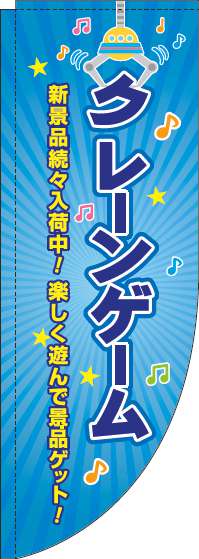 クレーンゲーム

新景品続々入荷中！ 楽しく遊んで景品ゲット！